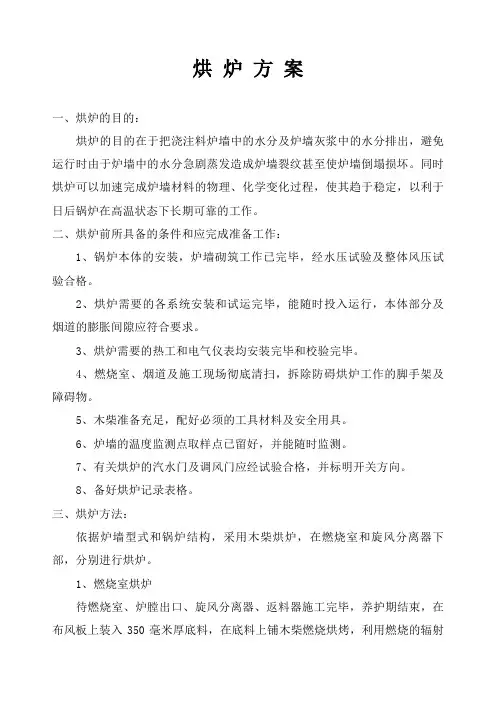 烘 炉 方 案

一、烘炉的目的：

烘炉的目的在于把浇注料炉墙中的水分及炉墙灰浆中的水分排出，避免运行时由于炉墙中的水分急剧蒸发造成炉墙裂纹甚至使炉墙倒塌损坏。同时烘炉可以加速完成炉墙材料的物理、化学变化过程，使其趋于稳定，以利于日后锅炉在高温状态下长期可靠的工作。

二、烘炉前所具备的条件和应完成准备工作：

1、锅炉本体的安装，炉墙砌筑工作已完毕，经水压试验及整体风压试验合格。

2、烘炉需要的各系统安装和试运完毕，能随时投入运行，本体部分及烟道的膨胀间隙应符合要求。

3、烘炉需要的热工和电气仪表均安装完毕和校验完毕。

4、燃烧室、烟道及施工现场彻底清扫，拆除防碍烘炉工作的脚手架及障碍物。

5、木柴准备充足，配好必须的工具材料及安全用具。

6、炉墙的温度监测点取样点已留好，并能随时监测。

7、有关烘炉的汽水门及调风门应经试验合格，并标明开关方向。

8、备好烘炉记录表格。

三、烘炉方法：

依据炉墙型式和锅炉结构，采用木柴烘炉，在燃烧室和旋风分离器下部，分别进行烘炉。

1、燃烧室烘炉

待燃烧室、炉膛出口、旋风分离器、返料器施工完毕，养护期结束，在布风板上装入 350 毫米厚底料，在底料上铺木柴燃烧烘烤，利用燃烧的辐射